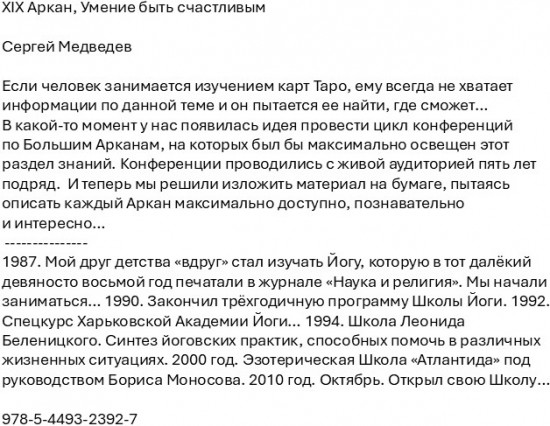 XIX Аркан, Умение быть счастливым

Сергей Медведев

Если человек занимается изучением карт Таро, ему всегда не хватает информации по данной теме и он пытается ее найти, где сможет… В какой-то момент у нас появилась идея провести цикл конференций по Большим Арканам, на которых был бы максимально освещен этот раздел знаний. Конференции проводились с живой аудиторией пять лет подряд. И теперь мы решили изложить материал на бумаге, пытаясь описать каждый Аркан максимально доступно, познавательно и интересно…
---------------
1987. Мой друг детства «вдруг» стал изучать Йогу, которую в тот далёкий девяносто восьмой год печатали в журнале «Наука и религия». Мы начали заниматься… 1990. Закончил трёхгодичную программу Школы Йоги. 1992. Спецкурс Харьковской Академии Йоги… 1994. Школа Леонида Беленицкого. Синтез йоговских практик, способных помочь в различных жизненных ситуациях. 2000 год. Эзотерическая Школа «Атлантида» под руководством Бориса Моносова. 2010 год. Октябрь. Открыл свою Школу…

978-5-4493-2392-7